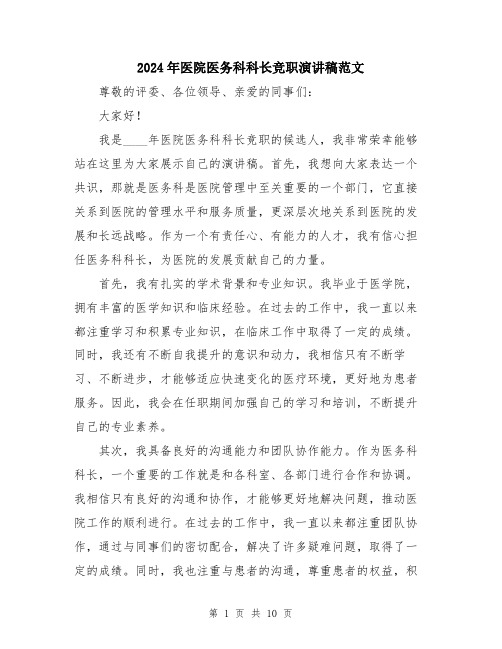 2024年医院医务科科长竞职演讲稿范文

尊敬的评委、各位领导、亲爱的同事们:

大家好!

我是____年医院医务科科长竞职的候选人，我非常荣幸能够站在这里为大家展示自己的演讲稿。首先，我想向大家表达一个共识，那就是医务科是医院管理中至关重要的一个部门，它直接关系到医院的管理水平和服务质量，更深层次地关系到医院的发展和长远战略。作为一个有责任心、有能力的人才，我有信心担任医务科科长，为医院的发展贡献自己的力量。

首先，我有扎实的学术背景和专业知识。我毕业于医学院，拥有丰富的医学知识和临床经验。在过去的工作中，我一直以来都注重学习和积累专业知识，在临床工作中取得了一定的成绩。同时，我还有不断自我提升的意识和动力，我相信只有不断学习、不断进步，才能够适应快速变化的医疗环境，更好地为患者服务。因此，我会在任职期间加强自己的学习和培训，不断提升自己的专业素养。

其次，我具备良好的沟通能力和团队协作能力。作为医务科科长，一个重要的工作就是和各科室、各部门进行合作和协调。我相信只有良好的沟通和协作，才能够更好地解决问题，推动医院工作的顺利进行。在过去的工作中，我一直以来都注重团队协作，通过与同事们的密切配合，解决了许多疑难问题，取得了一定的成绩。同时，我也注重与患者的沟通，尊重患者的权益，积

第 1 页 共 10 页